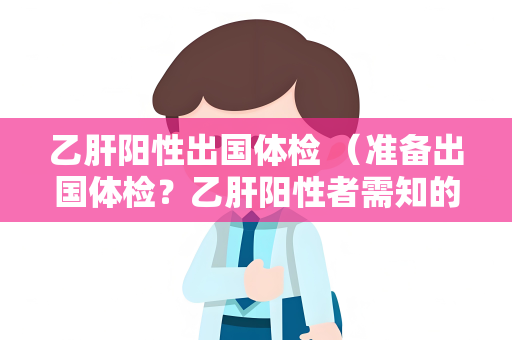 乙肝阳性出国体检 （准备出国体检？乙肝阳性者需知的